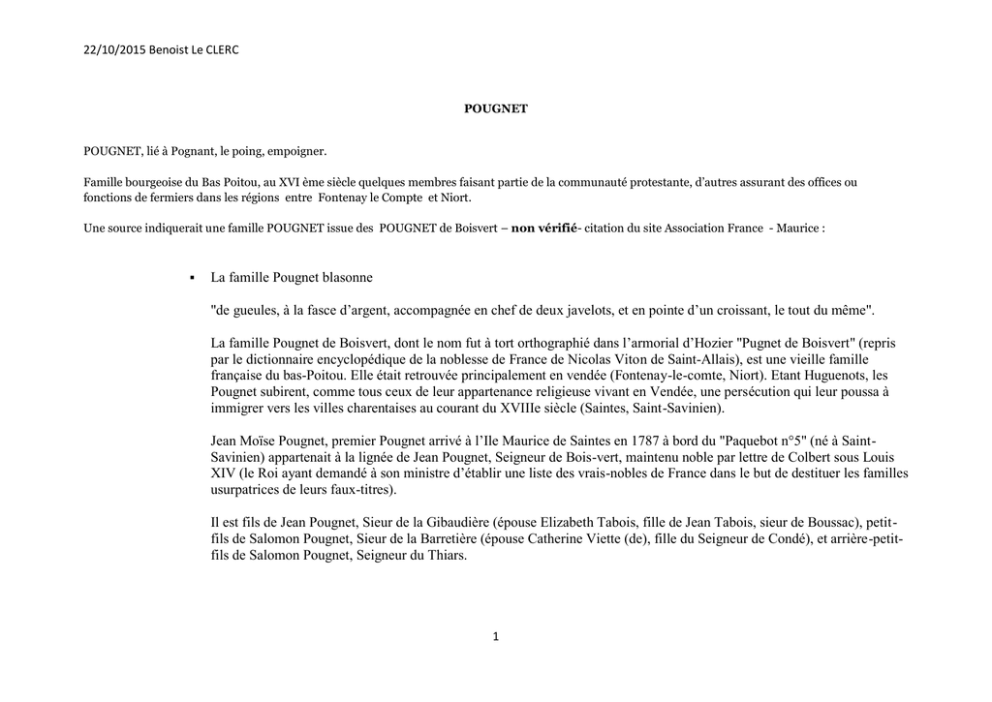 22/10/2015 Benoist Le CLERC

POUGNET

POUGNET, lié à Pognant, le poing, empoigner.

Famille bourgeoise du Bas Poitou, au XVI ème siècle quelques membres faisant partie de la communauté protestante, d'autres assurant des offices ou fonctions de fermiers dans les régions entre Fontenay le Compte et Niort.

Une source indiquerait une famille POUGNET issue des POUGNET de Boisvert – non vérifié- citation du site Association France - Maurice :

▪ La famille Pougnet blasonne

"de gueules, à la fasce d'argent, accompagnée en chef de deux javelots, et en pointe d'un croissant, le tout du même".

La famille Pougnet de Boisvert, dont le nom fut à tort orthographié dans l'armorial d'Hozier "Pugnet de Boisvert" (repris par le dictionnaire encyclopédique de la noblesse de France de Nicolas Viton de Saint-Allais), est une vieille famille française du bas-Poitou. Elle était retrouvée principalement en vendée (Fontenay-le-comte, Niort). Etant Huguenots, les Pougnet subirent, comme tous ceux de leur appartenance religieuse vivant en Vendée, une persécution qui leur poussa à immigrer vers les villes charentaises au courant du XVIIIe siècle (Saintes, Saint-Savinien).

Jean Moïse Pougnet, premier Pougnet arrivé à l'Ile Maurice de Saintes en 1787 à bord du "Paquebot n°5" (né à Saint-Savinien) appartenait à la lignée de Jean Pougnet, Seigneur de Bois-vert, maintenu noble par lettre de Colbert sous Louis XIV (le Roi ayant demandé à son ministre d'établir une liste des vrais-nobles de France dans le but de destituer les familles usurpatrices de leurs faux-titres).

Il est fils de Jean Pougnet, Sieur de la Gibaudière (épouse Elizabeth Tabois, fille de Jean Tabois, sieur de Boussac), petit-fils de Salomon Pougnet, Sieur de la Barretière (épouse Catherine Viette (de), fille du Seigneur de Condé), et arrière-petit-fils de Salomon Pougnet, Seigneur du Thiars.

1